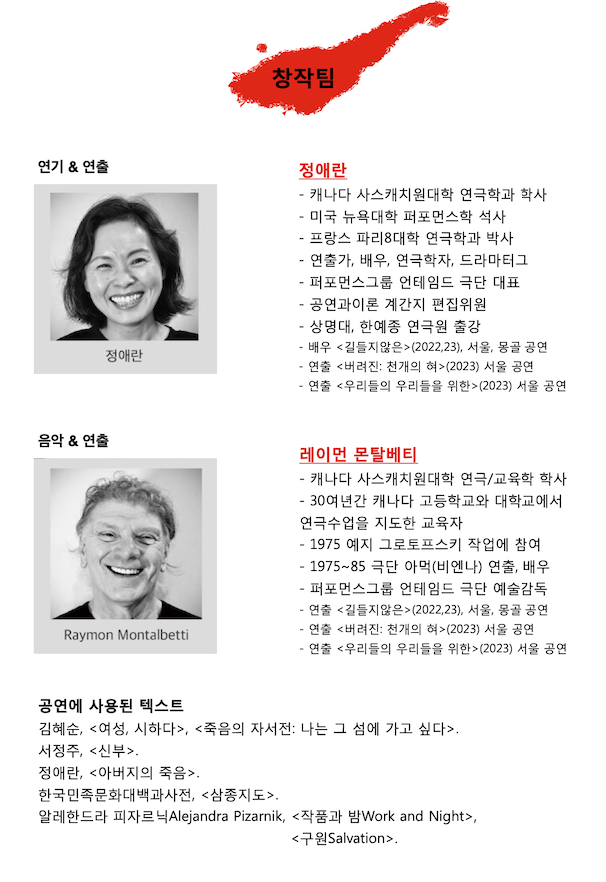 창작팀

연기 & 연출

정애란

정애란
- 캐나다 사스캐치원대학 연극학과 학사
- 미국 뉴욕대학 퍼포먼스학 석사
- 프랑스 파리8대학 연극학과 박사
- 연출가, 배우, 연극학자, 드라마터그
- 퍼포먼스그룹 언테임드 극단 대표
- 공연과이론 계간지 편집위원
- 상명대, 한예종 연극원 출강
- 배우 <길들지않은>(2022,23), 서울, 몽골 공연
- 연출 <버려진: 천개의 혀>(2023) 서울 공연
- 연출 <우리들의 우리들을 위한>(2023) 서울 공연

음악 & 연출

Raymon Montalbetti

레이먼 몬탈베티
- 캐나다 사스캐치원대학 연극/교육학 학사
- 30여년간 캐나다 고등학교와 대학교에서 연극수업을 지도한 교육자
- 1975 예지 그로토프스키 작업에 참여
- 1975~85 극단 아먹(비엔나) 연출, 배우
- 퍼포먼스그룹 언테임드 극단 예술감독
- 연출 <길들지않은>(2022,23), 서울, 몽골 공연
- 연출 <버려진: 천개의 혀>(2023) 서울 공연
- 연출 <우리들의 우리들을 위한>(2023) 서울 공연

공연에 사용된 텍스트
김혜순, <여성, 시하다>, <죽음의 자서전: 나는 그 섬에 가고 싶다>.
서정주, <신부>.
정애란, <아버지의 죽음>.
한국민족문화대백과사전, <삼종지도>.
알레한드라 피자르닉Alejandra Pizarnik, <작품과 밤Work and Night>, <구원Salvation>.